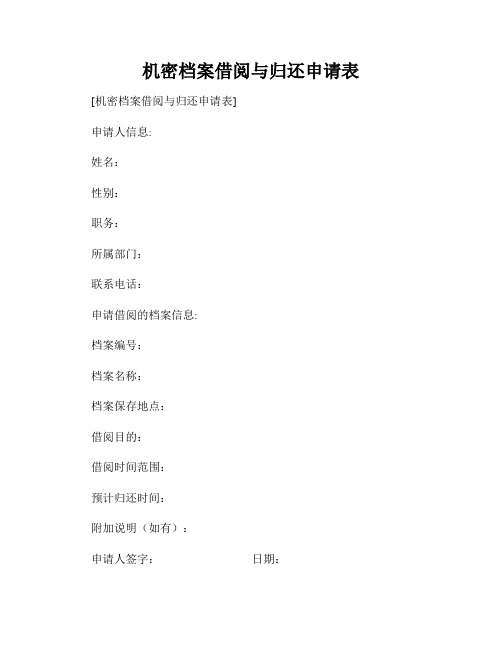 机密档案借阅与归还申请表

[机密档案借阅与归还申请表]

申请人信息:

姓名：

性别：

职务：

所属部门：

联系电话：

申请借阅的档案信息:

档案编号：

档案名称：

档案保存地点：

借阅目的：

借阅时间范围：

预计归还时间：

附加说明（如有）：

申请人签字：　　　　日期：